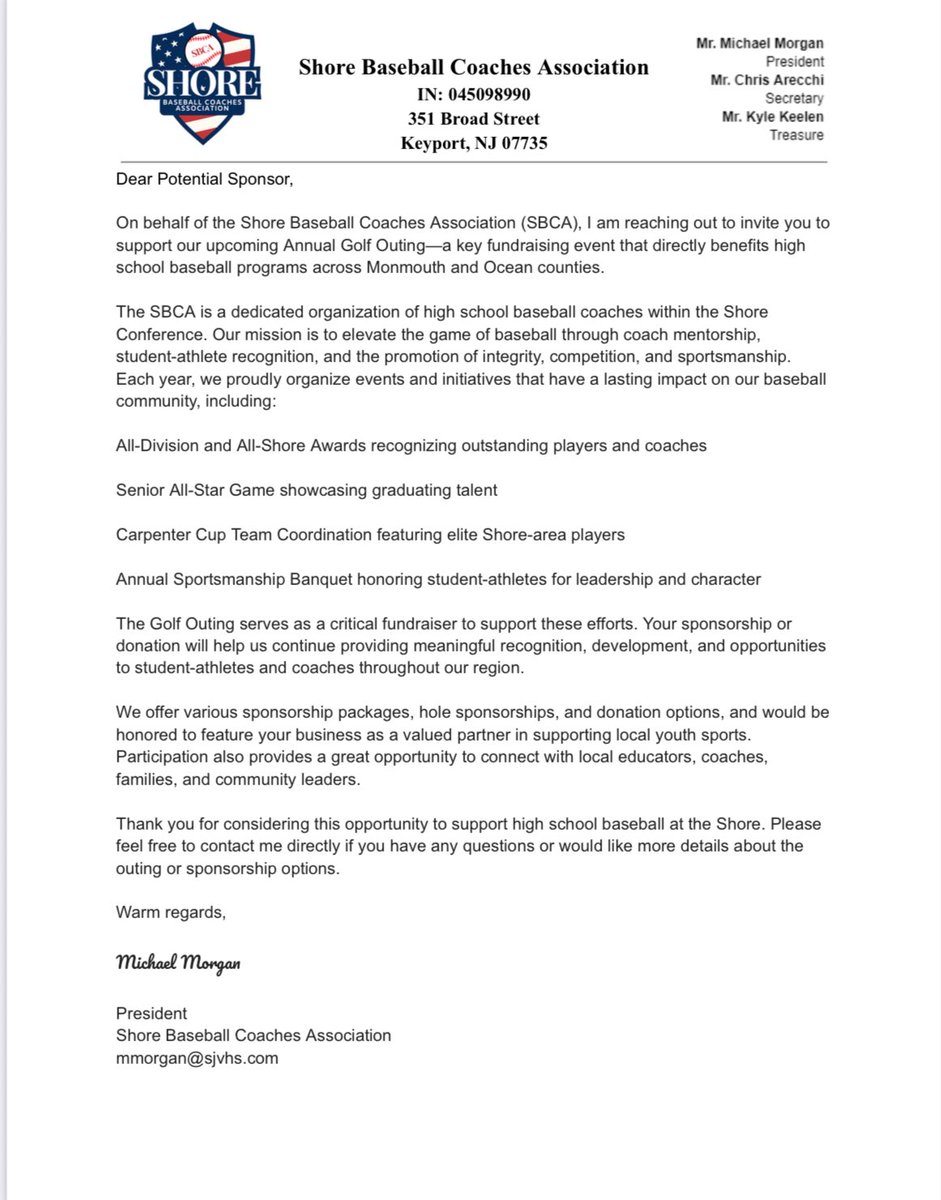 SBCA
SHORE
BASEBALL COACHES ASSOCIATION

Shore Baseball Coaches Association
IN: 045098990
351 Broad Street
Keyport, NJ 07735

Mr. Michael Morgan
President
Mr. Chris Arecchi
Secretary
Mr. Kyle Keelen
Treasure

Dear Potential Sponsor,

On behalf of the Shore Baseball Coaches Association (SBCA), I am reaching out to invite you to support our upcoming Annual Golf Outing—a key fundraising event that directly benefits high school baseball programs across Monmouth and Ocean counties.

The SBCA is a dedicated organization of high school baseball coaches within the Shore Conference. Our mission is to elevate the game of baseball through coach mentorship, student-athlete recognition, and the promotion of integrity, competition, and sportsmanship. Each year, we proudly organize events and initiatives that have a lasting impact on our baseball community, including:

All-Division and All-Shore Awards recognizing outstanding players and coaches

Senior All-Star Game showcasing graduating talent

Carpenter Cup Team Coordination featuring elite Shore-area players

Annual Sportsmanship Banquet honoring student-athletes for leadership and character

The Golf Outing serves as a critical fundraiser to support these efforts. Your sponsorship or donation will help us continue providing meaningful recognition, development, and opportunities to student-athletes and coaches throughout our region.

We offer various sponsorship packages, hole sponsorships, and donation options, and would be honored to feature your business as a valued partner in supporting local youth sports. Participation also provides a great opportunity to connect with local educators, coaches, families, and community leaders.

Thank you for considering this opportunity to support high school baseball at the Shore. Please feel free to contact me directly if you have any questions or would like more details about the outing or sponsorship options.

Warm regards,

Michael Morgan

President
Shore Baseball Coaches Association
mmorgan@sjvhs.com